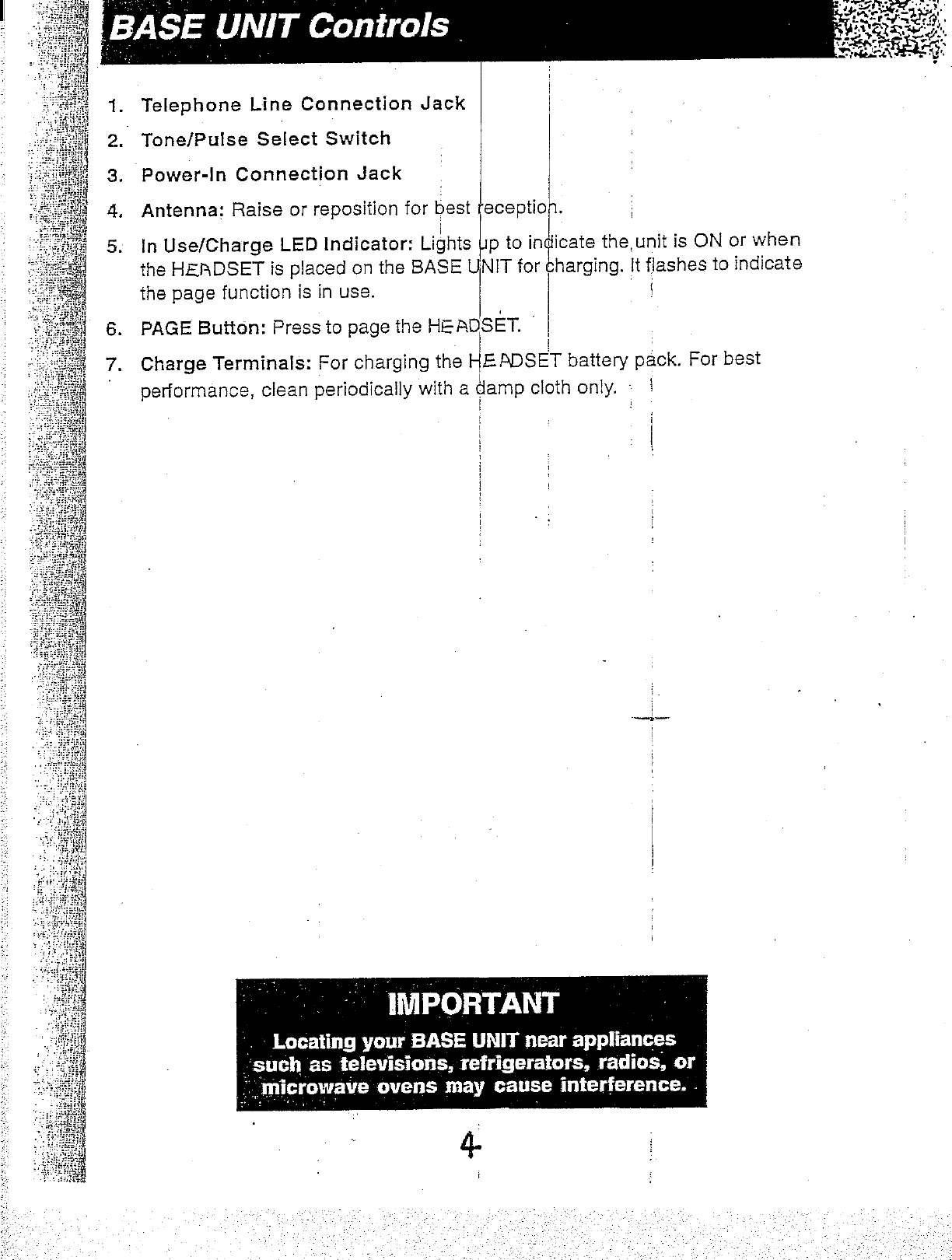 BASE UNIT Controls

1. Telephone Line Connection Jack

2. Tone/Pulse Select Switch

3. Power-In Connection Jack

4. Antenna: Raise or reposition for best reception.

5. In Use/Charge LED Indicator: Lights up to indicate the unit is ON or when the HEADSET is placed on the BASE UNIT for charging. It flashes to indicate the page function is in use.

6. PAGE Button: Press to page the HEADSET.

7. Charge Terminals: For charging the HEADSET battery pack. For best performance, clean periodically with a damp cloth only.

IMPORTANT

Locating your BASE UNIT near appliances such as televisions, refrigerators, radios, or microwave ovens may cause interference.

4